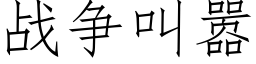 战争叫嚣